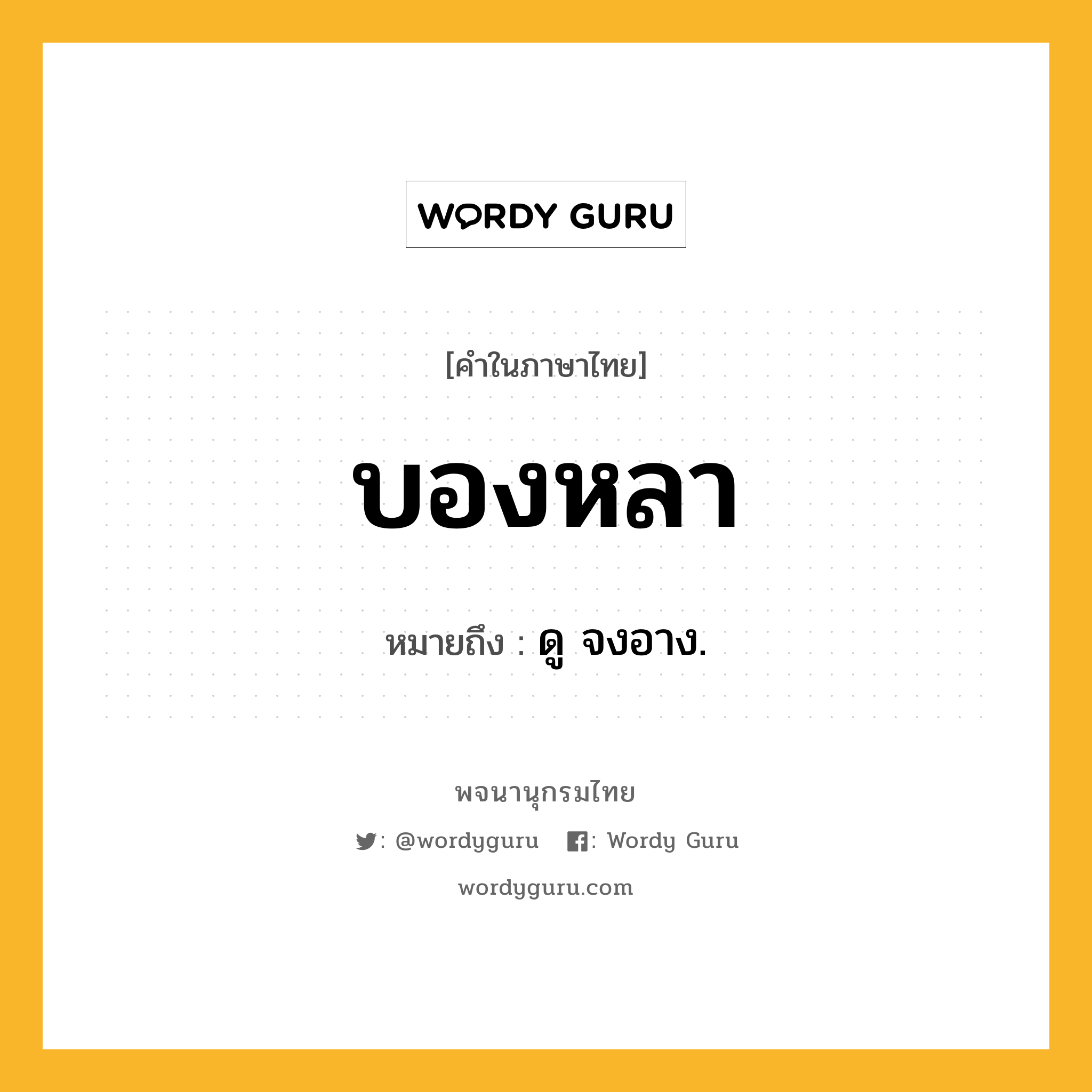 WORDY GURU

[คำในภาษาไทย]

บองหลา

หมายถึง : ดู จงอาง.

พจนานุกรมไทย

: @wordyguru : Wordy Guru

wordyguru.com